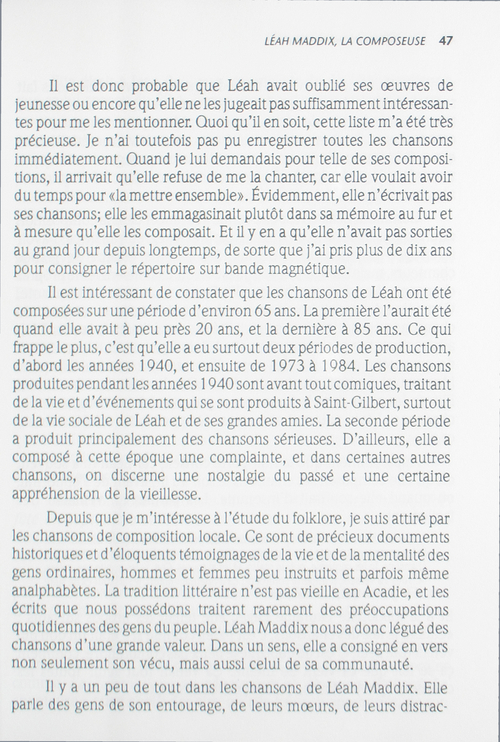 LÉAH MADDIX, LA COMPOSEUSE 47

Il est donc probable que Léah avait oublié ses œuvres de jeunesse ou encore qu'elle ne les jugeait pas suffisamment intéressantes pour me les mentionner. Quoi qu'il en soit, cette liste m'a été très précieuse. Je n'ai toutefois pas pu enregistrer toutes les chansons immédiatement. Quand je lui demandais pour telle de ses compositions, il arrivait qu'elle refuse de me la chanter, car elle voulait avoir du temps pour «la mettre ensemble». Évidemment, elle n'écrivait pas ses chansons; elle les emmagasinait plutôt dans sa mémoire au fur et à mesure qu'elle les composait. Et il y en a qu'elle n'avait pas sorties au grand jour depuis longtemps, de sorte que j'ai pris plus de dix ans pour consigner le répertoire sur bande magnétique.

Il est intéressant de constater que les chansons de Léah ont été composées sur une période d'environ 65 ans. La première l'aurait été quand elle avait à peu près 20 ans, et la dernière à 85 ans. Ce qui frappe le plus, c'est qu'elle a eu surtout deux périodes de production, d'abord les années 1940, et ensuite de 1973 à 1984. Les chansons produites pendant les années 1940 sont avant tout comiques, traitant de la vie et d'événements qui se sont produits à Saint-Gilbert, surtout de la vie sociale de Léah et de ses grandes amies. La seconde période a produit principalement des chansons sérieuses. D'ailleurs, elle a composé à cette époque une complainte, et dans certaines autres chansons, on discerne une nostalgie du passé et une certaine appréhension de la vieillesse.

Depuis que je m'intéresse à l'étude du folklore, je suis attiré par les chansons de composition locale. Ce sont de précieux documents historiques et d'éloquents témoignages de la vie et de la mentalité des gens ordinaires, hommes et femmes peu instruits et parfois même analphabètes. La tradition littéraire n'est pas vieille en Acadie, et les écrits que nous possédons traitent rarement des préoccupations quotidiennes des gens du peuple. Léah Maddix nous a donc légué des chansons d'une grande valeur. Dans un sens, elle a consigné en vers non seulement son vécu, mais aussi celui de sa communauté.

Il y a un peu de tout dans les chansons de Léah Maddix. Elle parle des gens de son entourage, de leurs mœurs, de leurs distrac-